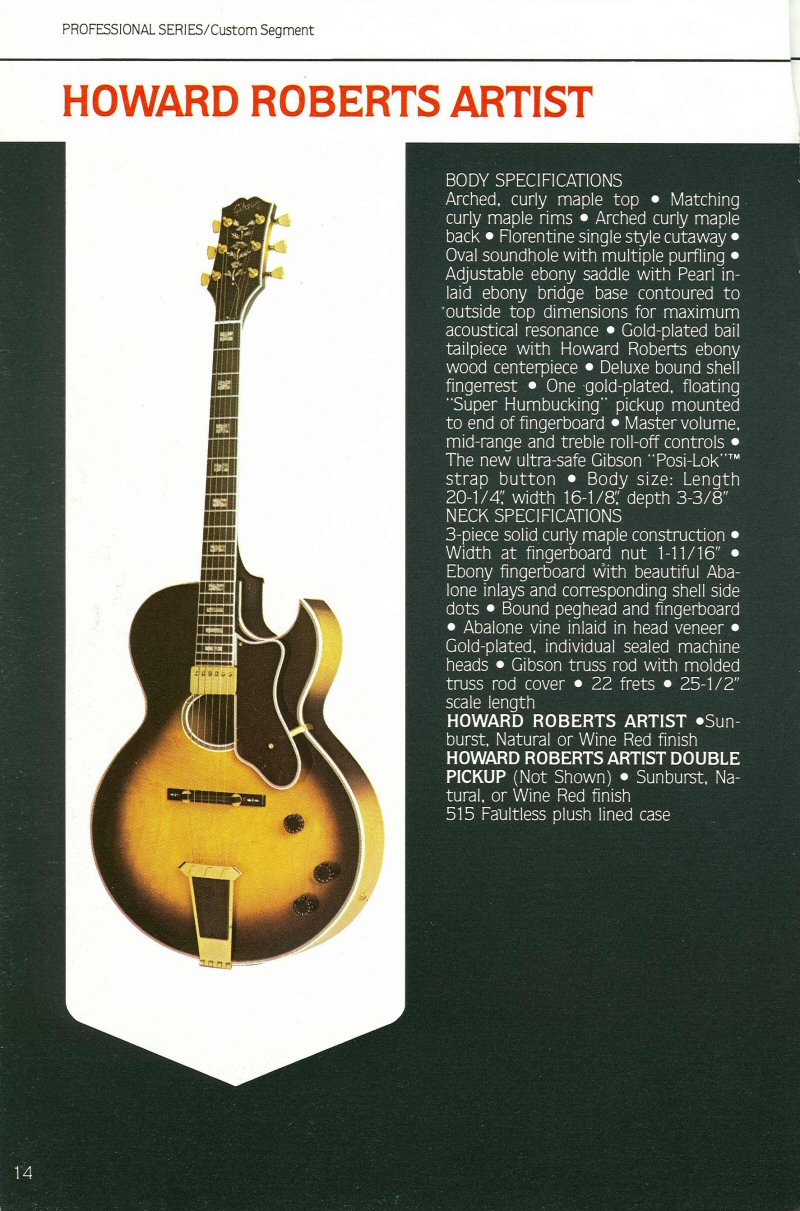 PROFESSIONAL SERIES/Custom Segment

HOWARD ROBERTS ARTIST

BODY SPECIFICATIONS
Arched, curly maple top • Matching curly maple rims • Arched curly maple back • Florentine single style cutaway • Oval soundhole with multiple purfling • Adjustable ebony saddle with Pearl inlaid ebony bridge base contoured to outside top dimensions for maximum acoustical resonance • Gold-plated bail tailpiece with Howard Roberts ebony wood centerpiece • Deluxe bound shell fingerrest • One gold-plated, floating "Super Humbucking" pickup mounted to end of fingerboard • Master volume, mid-range and treble roll-off controls • The new ultra-safe Gibson "Posi-Lok"™ strap button • Body size: Length 20-1/4", width 16-1/8", depth 3-3/8"
NECK SPECIFICATIONS
3-piece solid curly maple construction • Width at fingerboard nut 1-11/16" • Ebony fingerboard with beautiful Abalone inlays and corresponding shell side dots • Bound peghead and fingerboard • Abalone vine inlaid in head veneer • Gold-plated, individual sealed machine heads • Gibson truss rod with molded truss rod cover • 22 frets • 25-1/2" scale length
HOWARD ROBERTS ARTIST •Sunburst, Natural or Wine Red finish
HOWARD ROBERTS ARTIST DOUBLE PICKUP (Not Shown) • Sunburst, Natural, or Wine Red finish
515 Faultless plush lined case

14